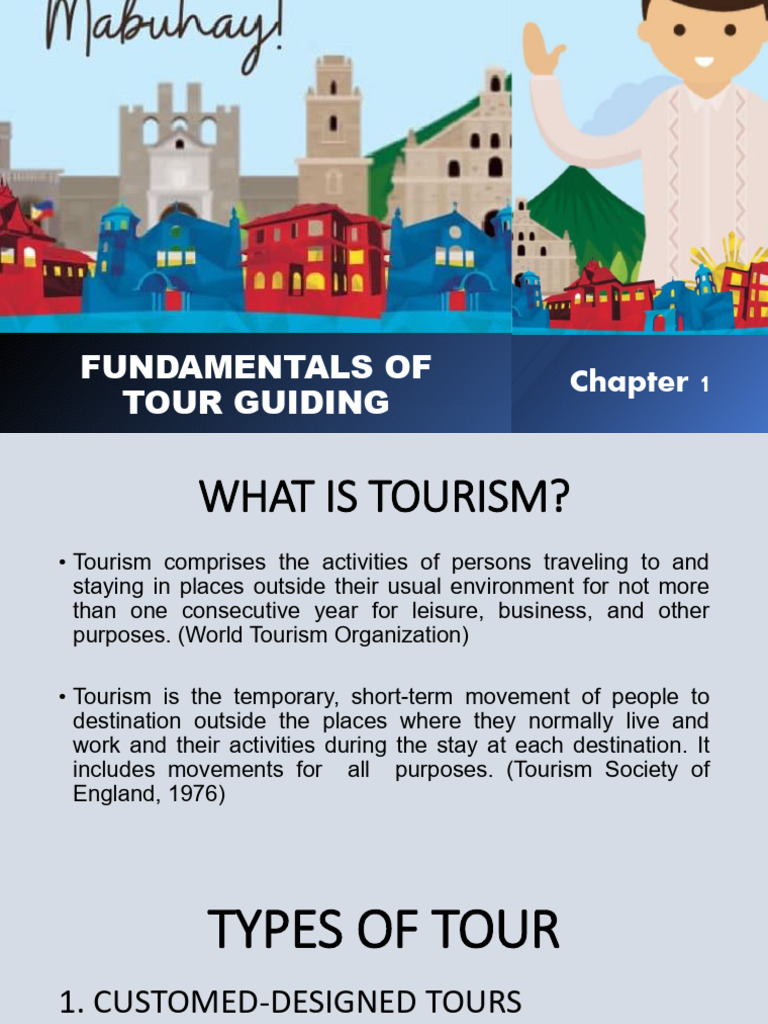 Mabuhay!

FUNDAMENTALS OF TOUR GUIDING

Chapter 1

WHAT IS TOURISM?

• Tourism comprises the activities of persons traveling to and staying in places outside their usual environment for not more than one consecutive year for leisure, business, and other purposes. (World Tourism Organization)

• Tourism is the temporary, short-term movement of people to destination outside the places where they normally live and work and their activities during the stay at each destination. It includes movements for all purposes. (Tourism Society of England, 1976)

TYPES OF TOUR

1. CUSTOMED-DESIGNED TOURS